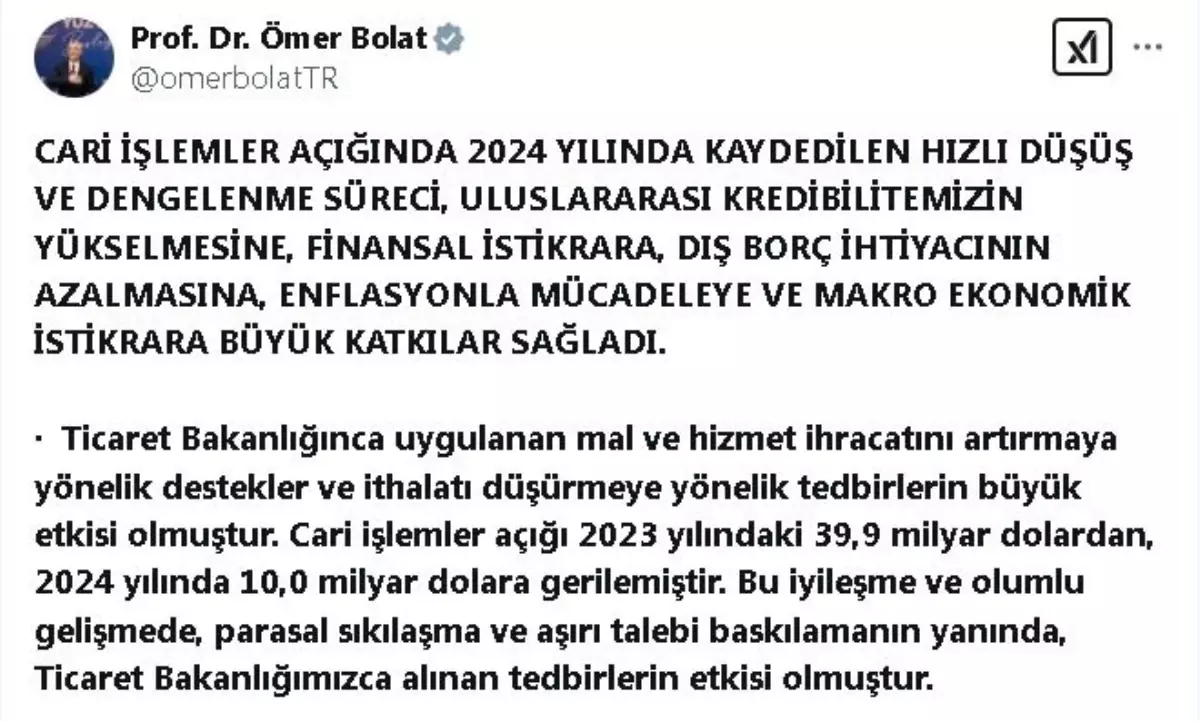 Prof. Dr. Ömer Bolat
@omerbolatTR

CARİ İŞLEMLER AÇIĞINDA 2024 YILINDA KAYDEDİLEN HIZLI DÜŞÜŞ VE DENGELENME SÜRECİ, ULUSLARARASI KREDİBİLİTEMİZİN YÜKSELMESİNE, FİNANSAL İSTİKRARA, DIŞ BORÇ İHTİYACININ AZALMASINA, ENFLASYONLA MÜCADELEYE VE MAKRO EKONOMİK İSTİKRARA BÜYÜK KATKILAR SAĞLADI.

· Ticaret Bakanlığınca uygulanan mal ve hizmet ihracatını artırmaya yönelik destekler ve ithalatı düşürmeye yönelik tedbirlerin büyük etkisi olmuştur. Cari işlemler açığı 2023 yılındaki 39,9 milyar dolardan, 2024 yılında 10,0 milyar dolara gerilemiştir. Bu iyileşme ve olumlu gelişmede, parasal sıkılaşma ve aşırı talebi baskılamanın yanında, Ticaret Bakanlığımızca alınan tedbirlerin etkisi olmuştur.